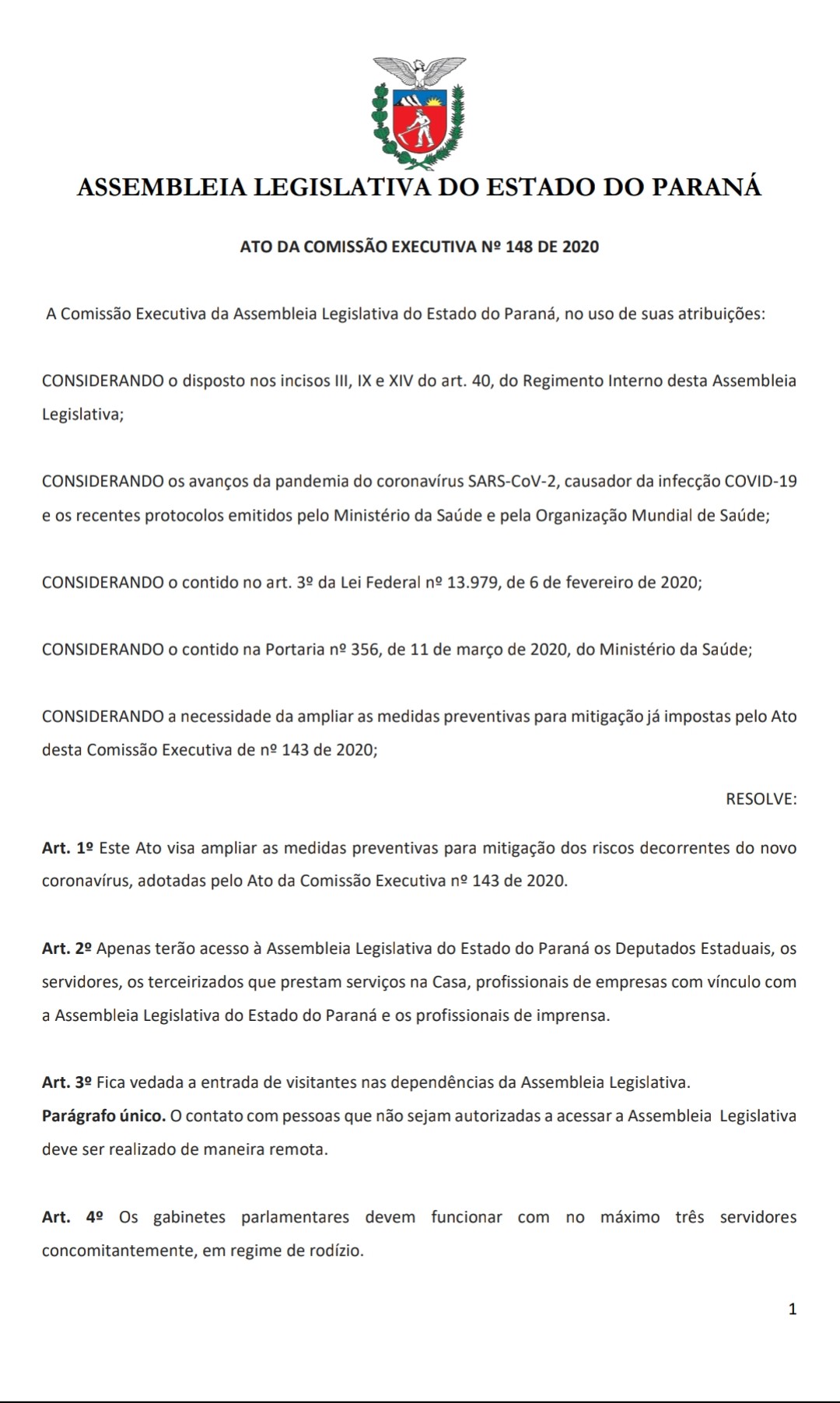 ASSEMBLEIA LEGISLATIVA DO ESTADO DO PARANÁ

ATO DA COMISSÃO EXECUTIVA Nº 148 DE 2020

A Comissão Executiva da Assembleia Legislativa do Estado do Paraná, no uso de suas atribuições:

CONSIDERANDO o disposto nos incisos III, IX e XIV do art. 40, do Regimento Interno desta Assembleia Legislativa;

CONSIDERANDO os avanços da pandemia do coronavírus SARS-CoV-2, causador da infecção COVID-19 e os recentes protocolos emitidos pelo Ministério da Saúde e pela Organização Mundial de Saúde;

CONSIDERANDO o contido no art. 3º da Lei Federal nº 13.979, de 6 de fevereiro de 2020;

CONSIDERANDO o contido na Portaria nº 356, de 11 de março de 2020, do Ministério da Saúde;

CONSIDERANDO a necessidade da ampliar as medidas preventivas para mitigação já impostas pelo Ato desta Comissão Executiva de nº 143 de 2020;

RESOLVE:

Art. 1º Este Ato visa ampliar as medidas preventivas para mitigação dos riscos decorrentes do novo coronavírus, adotadas pelo Ato da Comissão Executiva nº 143 de 2020.

Art. 2º Apenas terão acesso à Assembleia Legislativa do Estado do Paraná os Deputados Estaduais, os servidores, os terceirizados que prestam serviços na Casa, profissionais de empresas com vínculo com a Assembleia Legislativa do Estado do Paraná e os profissionais de imprensa.

Art. 3º Fica vedada a entrada de visitantes nas dependências da Assembleia Legislativa.
Parágrafo único. O contato com pessoas que não sejam autorizadas a acessar a Assembleia Legislativa deve ser realizado de maneira remota.

Art. 4º Os gabinetes parlamentares devem funcionar com no máximo três servidores concomitantemente, em regime de rodízio.

1